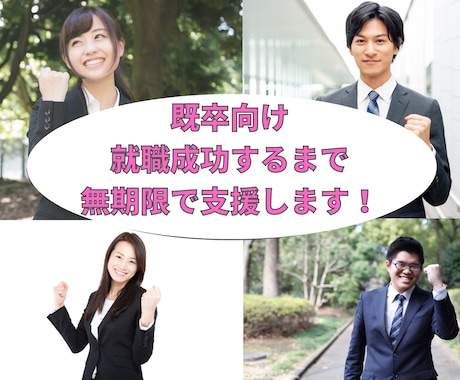 既卒向け
就職成功するまで
無期限で支援します！